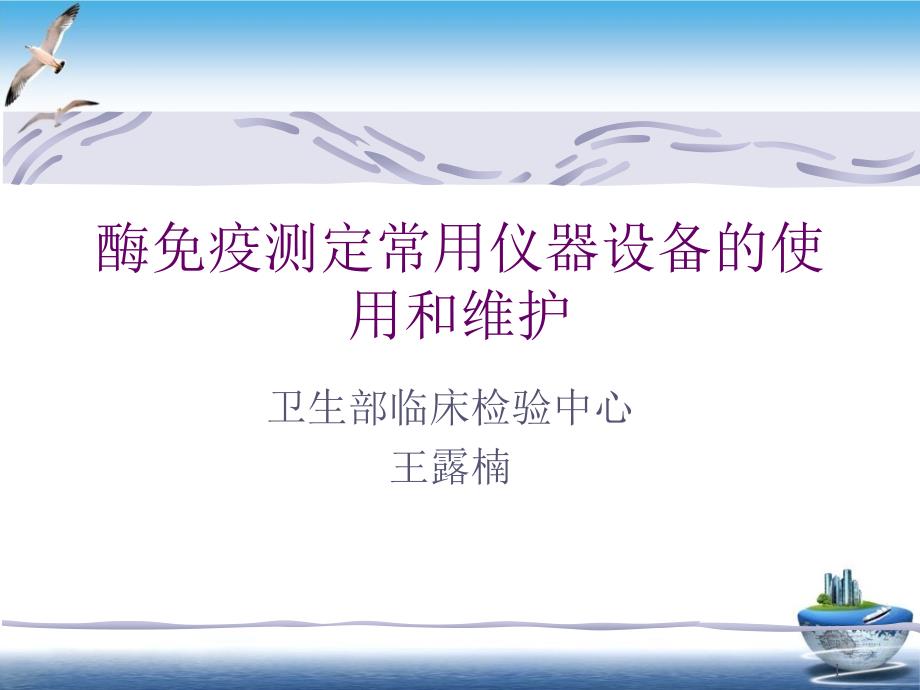 酶免疫测定常用仪器设备的使用和维护

卫生部临床检验中心
王露楠